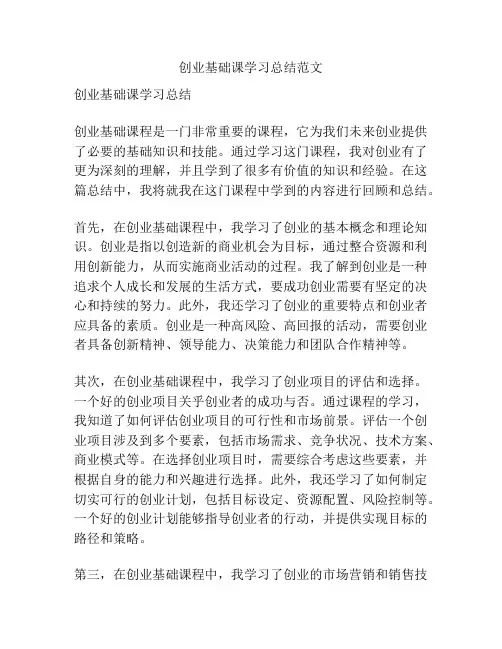 创业基础课学习总结范文

创业基础课学习总结

创业基础课程是一门非常重要的课程，它为我们未来创业提供了必要的基础知识和技能。通过学习这门课程，我对创业有了更为深刻的理解，并且学到了很多有价值的知识和经验。在这篇总结中，我将就我在这门课程中学到的内容进行回顾和总结。

首先，在创业基础课程中，我学习了创业的基本概念和理论知识。创业是指以创造新的商业机会为目标，通过整合资源和利用创新能力，从而实施商业活动的过程。我了解到创业是一种追求个人成长和发展的生活方式，要成功创业需要有坚定的决心和持续的努力。此外，我还学习了创业的重要特点和创业者应具备的素质。创业是一种高风险、高回报的活动，需要创业者具备创新精神、领导能力、决策能力和团队合作精神等。

其次，在创业基础课程中，我学习了创业项目的评估和选择。一个好的创业项目关乎创业者的成功与否。通过课程的学习，我知道了如何评估创业项目的可行性和市场前景。评估一个创业项目涉及到多个要素，包括市场需求、竞争状况、技术方案、商业模式等。在选择创业项目时，需要综合考虑这些要素，并根据自身的能力和兴趣进行选择。此外，我还学习了如何制定切实可行的创业计划，包括目标设定、资源配置、风险控制等。一个好的创业计划能够指导创业者的行动，并提供实现目标的路径和策略。

第三，在创业基础课程中，我学习了创业的市场营销和销售技